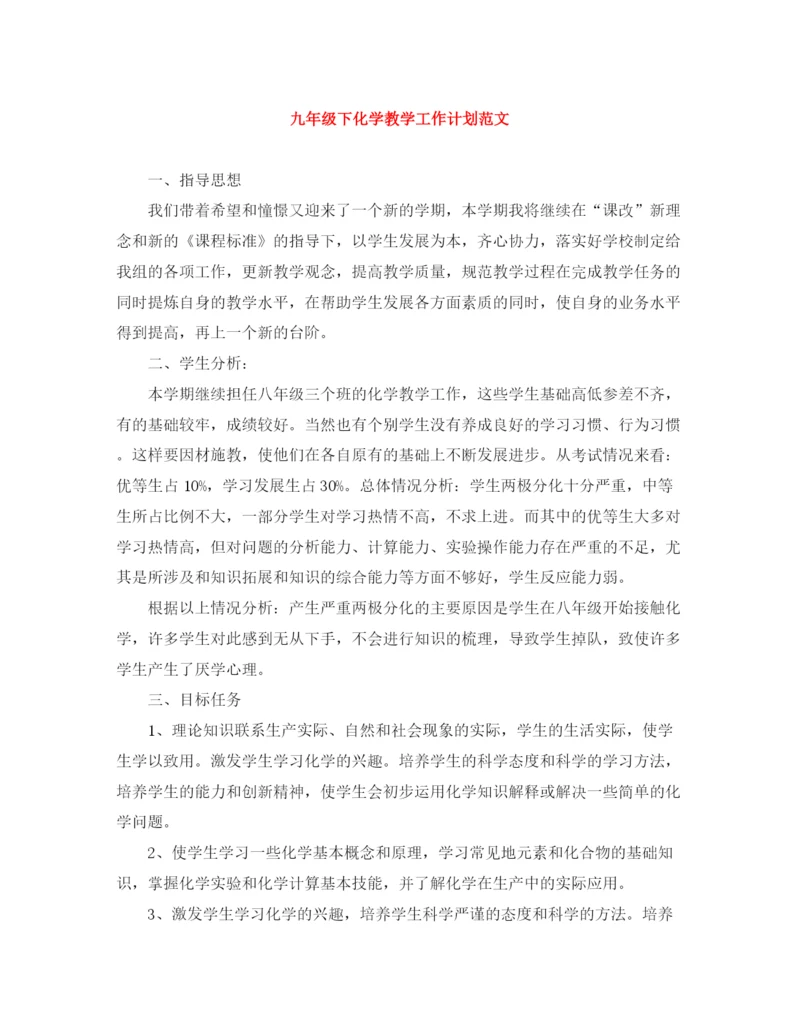 九年级下化学教学工作计划范文

一、指导思想

我们带着希望和憧憬又迎来了一个新的学期，本学期我将继续在“课改”新理念和新的《课程标准》的指导下，以学生发展为本，齐心协力，落实好学校制定给我组的各项工作，更新教学观念，提高教学质量，规范教学过程在完成教学任务的同时提炼自身的教学水平，在帮助学生发展各方面素质的同时，使自身的业务水平得到提高，再上一个新的台阶。

二、学生分析：

本学期继续担任八年级三个班的化学教学工作，这些学生基础高低参差不齐，有的基础较牢，成绩较好。当然也有个别学生没有养成良好的学习习惯、行为习惯。这样要因材施教，使他们在各自原有的基础上不断发展进步。从考试情况来看：优等生占10%，学习发展生占30%。总体情况分析：学生两极分化十分严重，中等生所占比例不大，一部分学生对学习热情不高，不求上进。而其中的优等生大多对学习热情高，但对问题的分析能力、计算能力、实验操作能力存在严重的不足，尤其是所涉及和知识拓展和知识的综合能力等方面不够好，学生反应能力弱。

根据以上情况分析：产生严重两极分化的主要原因是学生在八年级开始接触化学，许多学生对此感到无从下手，不会进行知识的梳理，导致学生掉队，致使许多学生产生了厌学心理。

三、目标任务

1、理论知识联系生产实际、自然和社会现象的实际，学生的生活实际，使学生学以致用。激发学生学习化学的兴趣。培养学生的科学态度和科学的学习方法，培养学生的能力和创新精神，使学生会初步运用化学知识解释或解决一些简单的化学问题。

2、使学生学习一些化学基本概念和原理，学习常见地元素和化合物的基础知识，掌握化学实验和化学计算基本技能，并了解化学在生产中的实际应用。

3、激发学生学习化学的兴趣，培养学生科学严谨的态度和科学的方法。培养